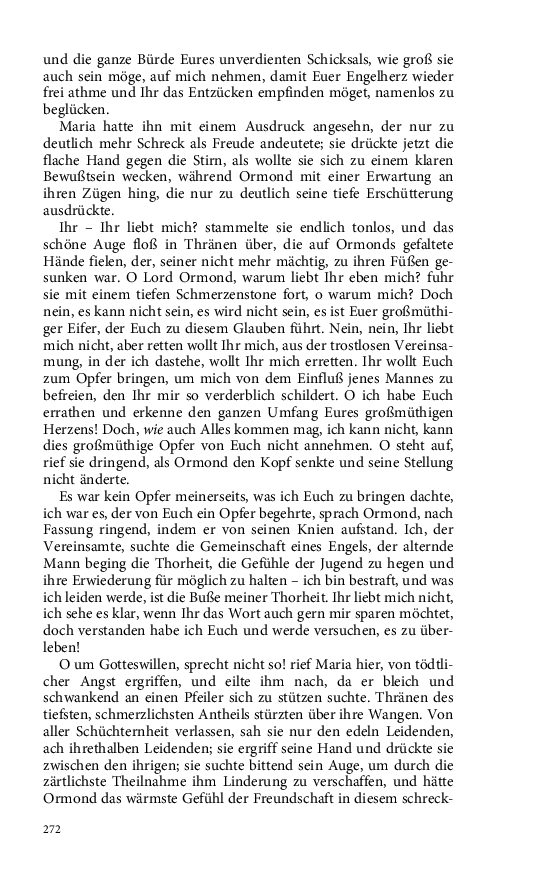 und die ganze Bürde Eures unverdienten Schicksals, wie groß sie auch sein möge, auf mich nehmen, damit Euer Engelherz wieder frei athme und Ihr das Entzücken empfinden möget, namenlos zu beglücken.

Maria hatte ihn mit einem Ausdruck angesehn, der nur zu deutlich mehr Schreck als Freude andeutete; sie drückte jetzt die flache Hand gegen die Stirn, als wollte sie sich zu einem klaren Bewußtsein wecken, während Ormond mit einer Erwartung an ihren Zügen hing, die nur zu deutlich seine tiefe Erschütterung ausdrückte.

Ihr – Ihr liebt mich? stammelte sie endlich tonlos, und das schöne Auge floß in Thränen über, die auf Ormonds gefaltete Hände fielen, der, seiner nicht mehr mächtig, zu ihren Füßen gesunken war. O Lord Ormond, warum liebt Ihr eben mich? fuhr sie mit einem tiefen Schmerzenstone fort, o warum mich? Doch nein, es kann nicht sein, es wird nicht sein, es ist Euer großmüthiger Eifer, der Euch zu diesem Glauben führt. Nein, nein, Ihr liebt mich nicht, aber retten wollt Ihr mich, aus der trostlosen Vereinsamung, in der ich dastehe, wollt Ihr mich erretten. Ihr wollt Euch zum Opfer bringen, um mich von dem Einfluß jenes Mannes zu befreien, den Ihr mir so verderblich schildert. O ich habe Euch errathen und erkenne den ganzen Umfang Eures großmüthigen Herzens! Doch, wie auch Alles kommen mag, ich kann nicht, kann dies großmüthige Opfer von Euch nicht annehmen. O steht auf, rief sie dringend, als Ormond den Kopf senkte und seine Stellung nicht änderte.

Es war kein Opfer meinerseits, was ich Euch zu bringen dachte, ich war es, der von Euch ein Opfer begehrte, sprach Ormond, nach Fassung ringend, indem er von seinen Knien aufstand. Ich, der Vereinsamte, suchte die Gemeinschaft eines Engels, der alternde Mann beging die Thorheit, die Gefühle der Jugend zu hegen und ihre Erwiederung für möglich zu halten – ich bin bestraft, und was ich leiden werde, ist die Buße meiner Thorheit. Ihr liebt mich nicht, ich sehe es klar, wenn Ihr das Wort auch gern mir sparen möchtet, doch verstanden habe ich Euch und werde versuchen, es zu überleben!

O um Gotteswillen, sprecht nicht so! rief Maria hier, von tödtlicher Angst ergriffen, und eilte ihm nach, da er bleich und schwankend an einen Pfeiler sich zu stützen suchte. Thränen des tiefsten, schmerzlichsten Antheils stürzten über ihre Wangen. Von aller Schüchternheit verlassen, sah sie nur den edeln Leidenden, ach ihrethalben Leidenden; sie ergriff seine Hand und drückte sie zwischen den ihrigen; sie suchte bittend sein Auge, um durch die zärtlichste Theilnahme ihm Linderung zu verschaffen, und hätte Ormond das wärmste Gefühl der Freundschaft in diesem schreck-

272